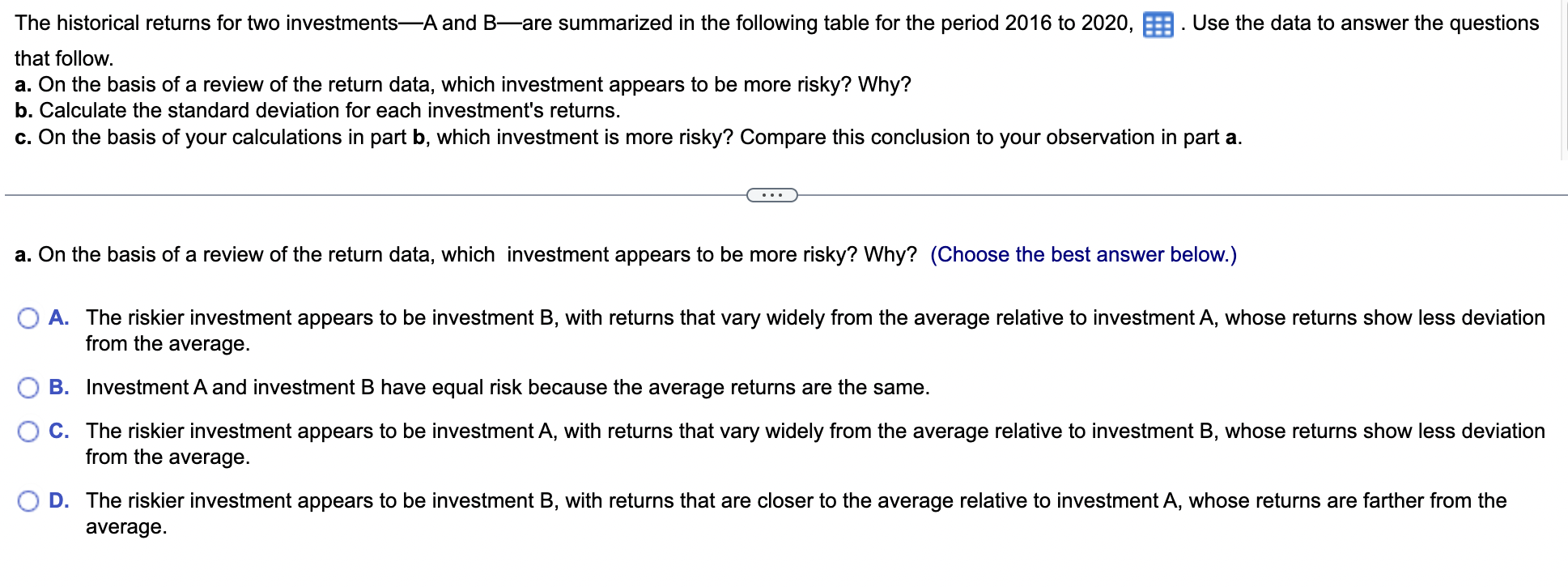 The historical returns for two investments—A and B—are summarized in the following table for the period 2016 to 2020, . Use the data to answer the questions that follow.
a. On the basis of a review of the return data, which investment appears to be more risky? Why?
b. Calculate the standard deviation for each investment's returns.
c. On the basis of your calculations in part b, which investment is more risky? Compare this conclusion to your observation in part a.

...

a. On the basis of a review of the return data, which investment appears to be more risky? Why? (Choose the best answer below.)

A. The riskier investment appears to be investment B, with returns that vary widely from the average relative to investment A, whose returns show less deviation from the average.

B. Investment A and investment B have equal risk because the average returns are the same.

C. The riskier investment appears to be investment A, with returns that vary widely from the average relative to investment B, whose returns show less deviation from the average.

D. The riskier investment appears to be investment B, with returns that are closer to the average relative to investment A, whose returns are farther from the average.